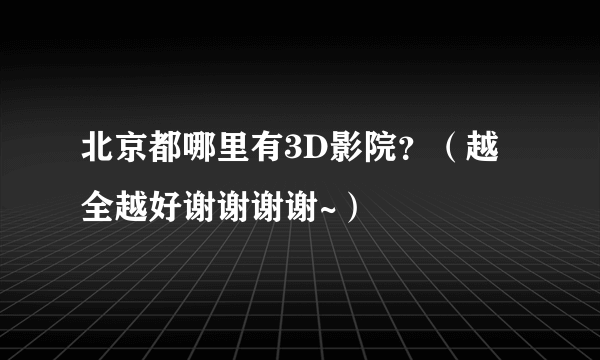 北京都哪里有3D影院？（越全越好谢谢谢谢~）